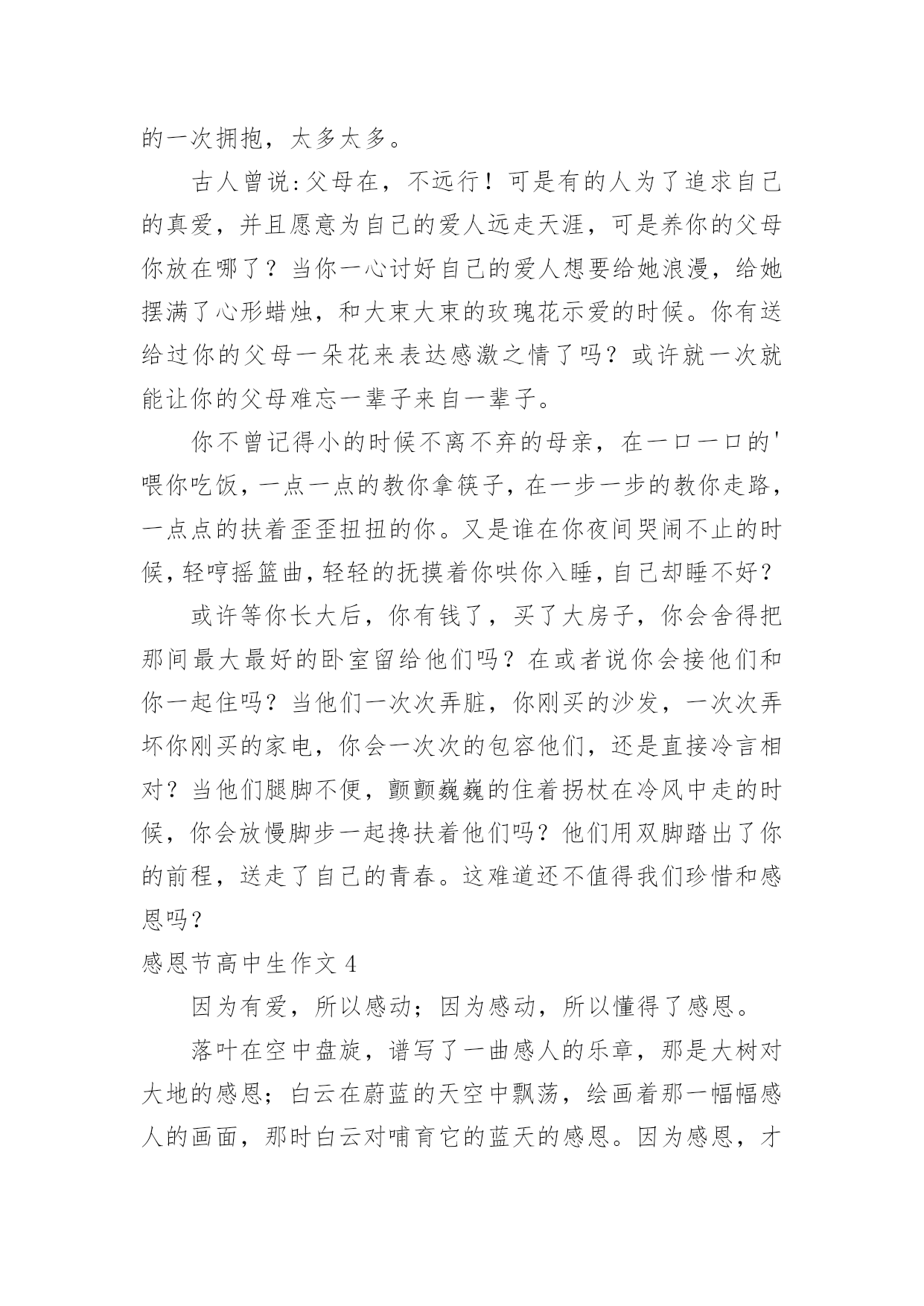 的一次拥抱，太多太多。

古人曾说:父母在，不远行！可是有的人为了追求自己的真爱，并且愿意为自己的爱人远走天涯，可是养你的父母你放在哪了？当你一心讨好自己的爱人想要给她浪漫，给她摆满了心形蜡烛，和大束大束的玫瑰花示爱的时候。你有送给过你的父母一朵花来表达感激之情了吗？或许就一次就能让你的父母难忘一辈子来自一辈子。

你不曾记得小的时候不离不弃的母亲，在一口一口的'喂你吃饭，一点一点的教你拿筷子，在一步一步的教你走路，一点点的扶着歪歪扭扭的你。又是谁在你夜间哭闹不止的时候，轻哼摇篮曲，轻轻的抚摸着你哄你入睡，自己却睡不好？

或许等你长大后，你有钱了，买了大房子，你会舍得把那间最大最好的卧室留给他们吗？在或者说你会接他们和你一起住吗？当他们一次次弄脏，你刚买的沙发，一次次弄坏你刚买的家电，你会一次次的包容他们，还是直接冷言相对？当他们腿脚不便，颤颤巍巍的住着拐杖在冷风中走的时候，你会放慢脚步一起搀扶着他们吗？他们用双脚踏出了你的前程，送走了自己的青春。这难道还不值得我们珍惜和感恩吗？

感恩节高中生作文 4

因为有爱，所以感动；因为感动，所以懂得了感恩。

落叶在空中盘旋，谱写了一曲感人的乐章，那是大树对大地的感恩；白云在蔚蓝的天空中飘荡，绘画着那一幅幅感人的画面，那时白云对哺育它的蓝天的感恩。因为感恩，才